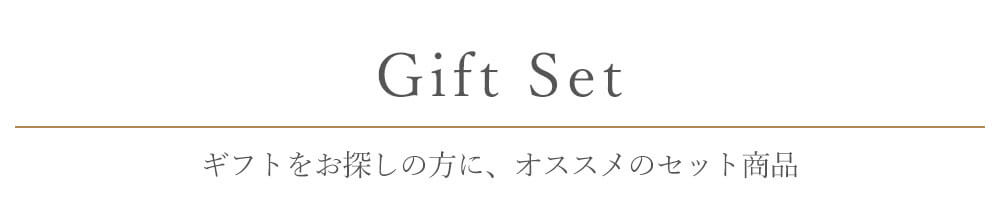 Gift Set

ギフトをお探しの方に、オススメのセット商品